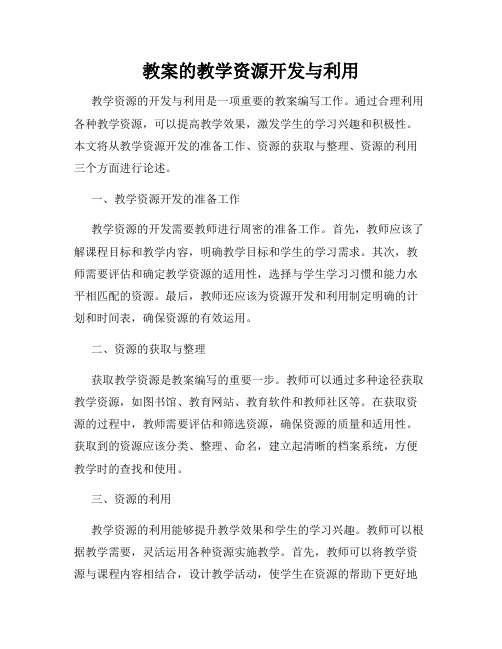 教案的教学资源开发与利用

教学资源的开发与利用是一项重要的教案编写工作。通过合理利用各种教学资源，可以提高教学效果，激发学生的学习兴趣和积极性。本文将从教学资源开发的准备工作、资源的获取与整理、资源的利用三个方面进行论述。

一、教学资源开发的准备工作

教学资源的开发需要教师进行周密的准备工作。首先，教师应该了解课程目标和教学内容，明确教学目标和学生的学习需求。其次，教师需要评估和确定教学资源的适用性，选择与学生学习习惯和能力水平相匹配的资源。最后，教师还应该为资源开发和利用制定明确的计划和时间表，确保资源的有效运用。

二、资源的获取与整理

获取教学资源是教案编写的重要一步。教师可以通过多种途径获取教学资源，如图书馆、教育网站、教育软件和教师社区等。在获取资源的过程中，教师需要评估和筛选资源，确保资源的质量和适用性。获取到的资源应该分类、整理、命名，建立起清晰的档案系统，方便教学时的查找和使用。

三、资源的利用

教学资源的利用能够提升教学效果和学生的学习兴趣。教师可以根据教学需要，灵活运用各种资源实施教学。首先，教师可以将教学资源与课程内容相结合，设计教学活动，使学生在资源的帮助下更好地